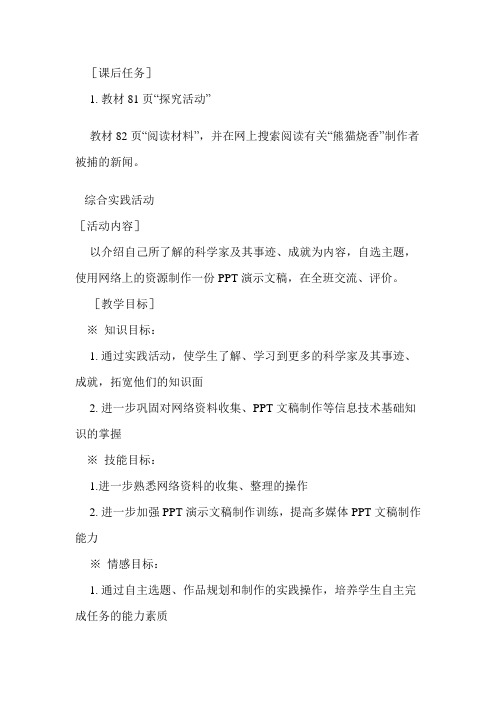 ［课后任务］

1. 教材 81 页“探究活动”

教材 82 页“阅读材料”，并在网上搜索阅读有关“熊猫烧香”制作者被捕的新闻。

综合实践活动

［活动内容］

以介绍自己所了解的科学家及其事迹、成就为内容，自选主题，使用网络上的资源制作一份 PPT 演示文稿，在全班交流、评价。

［教学目标］

※ 知识目标：

1. 通过实践活动，使学生了解、学习到更多的科学家及其事迹、成就，拓宽他们的知识面

2. 进一步巩固对网络资料收集、PPT 文稿制作等信息技术基础知识的掌握

※ 技能目标：

1.进一步熟悉网络资料的收集、整理的操作

2. 进一步加强 PPT 演示文稿制作训练，提高多媒体 PPT 文稿制作能力

※ 情感目标：

1. 通过自主选题、作品规划和制作的实践操作，培养学生自主完成任务的能力素质